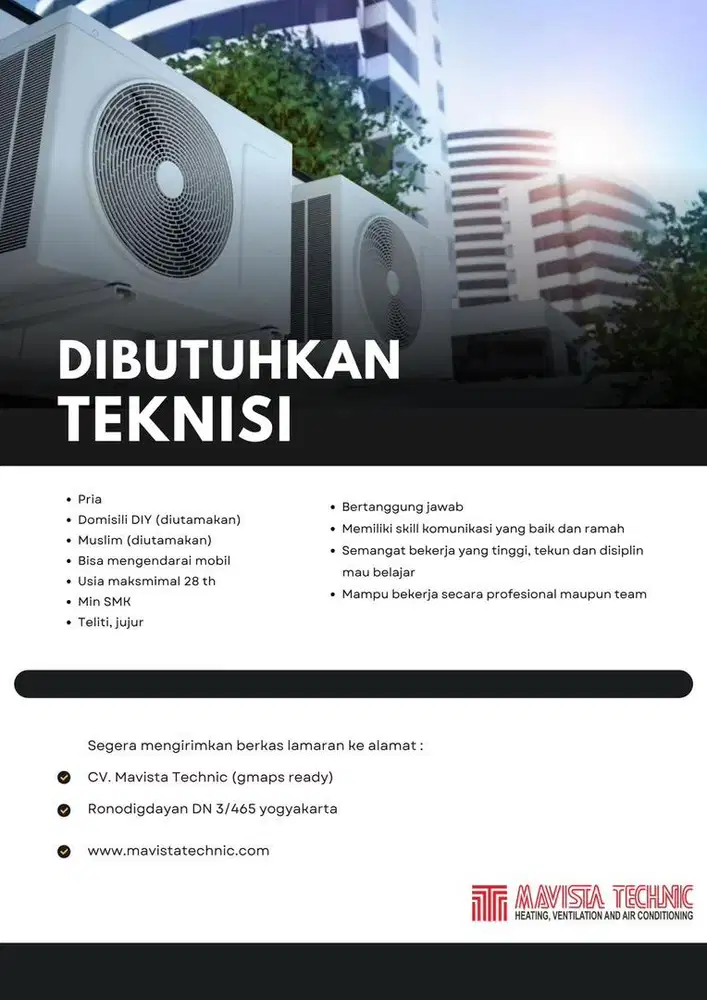 DIBUTUHKAN TEKNISI

- Pria
- Domisili DIY (diutamakan)
- Muslim (diutamakan)
- Bisa mengendarai mobil
- Usia maksmimal 28 th
- Min SMK
- Teliti, jujur

- Bertanggung jawab
- Memiliki skill komunikasi yang baik dan ramah
- Semangat bekerja yang tinggi, tekun dan disiplin mau belajar
- Mampu bekerja secara profesional maupun team

Segera mengirimkan berkas lamaran ke alamat :

CV. Mavista Technic (gmaps ready)

Ronodigdayan DN 3/465 yogyakarta

www.mavistatechnic.com

MAVISTA TECHNIC
HEATING, VENTILATION AND AIR CONDITIONING